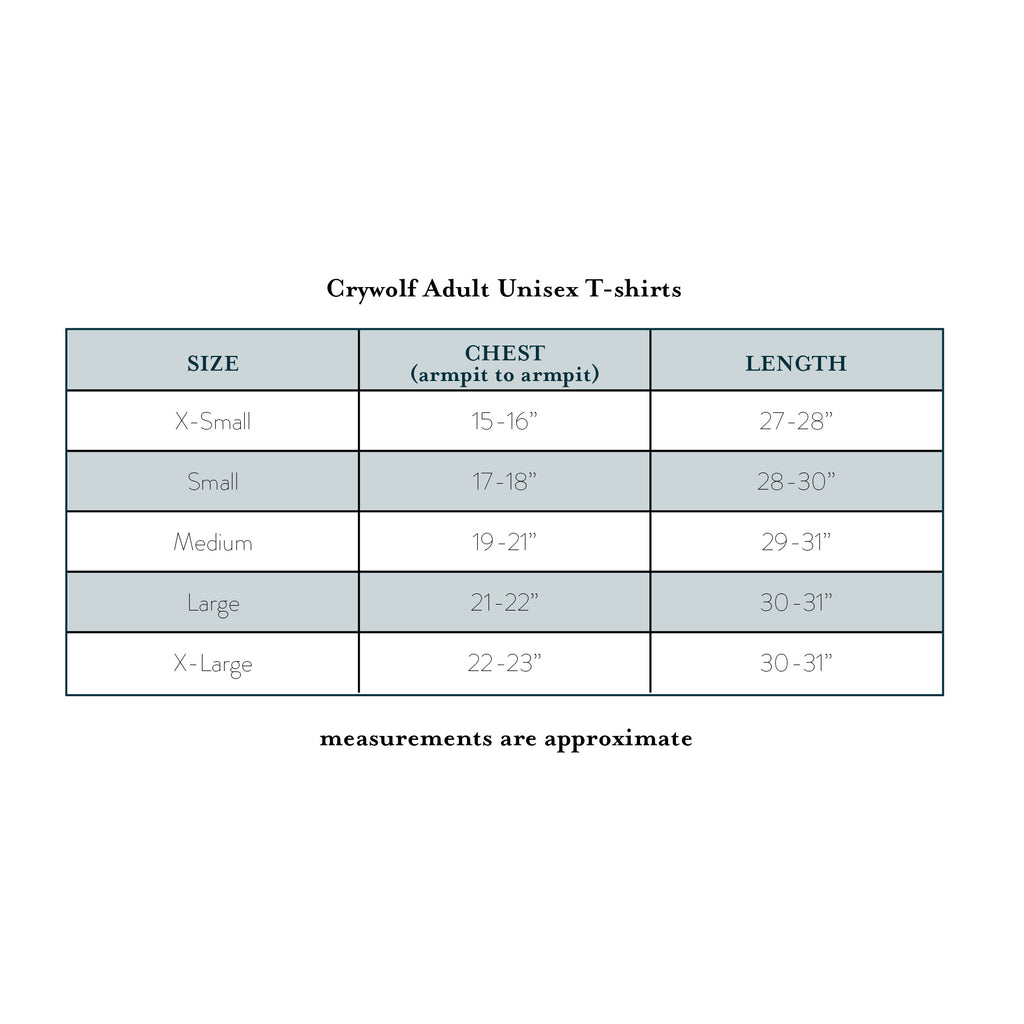 Crywolf Adult Unisex T-shirts

| SIZE | CHEST (armpit to armpit) | LENGTH |
|---|---|---|
| X-Small | 15-16” | 27-28” |
| Small | 17-18” | 28-30” |
| Medium | 19-21” | 29-31” |
| Large | 21-22” | 30-31” |
| X-Large | 22-23” | 30-31” |

measurements are approximate